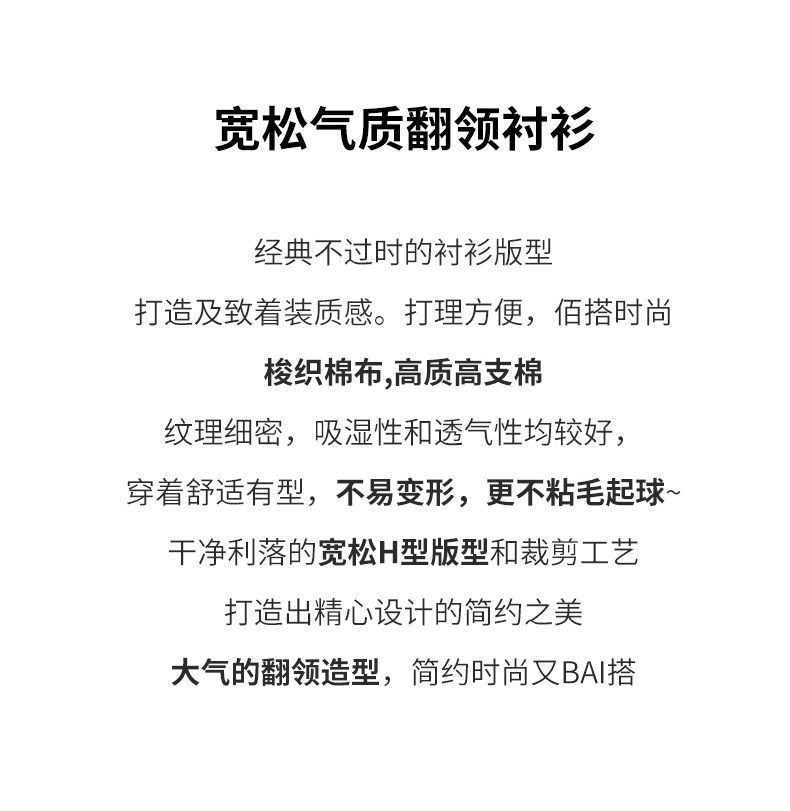 宽松气质翻领衬衫

经典不过时的衬衫版型

打造及致着装质感。打理方便，佰搭时尚

梭织棉布,高质高支棉

纹理细密，吸湿性和透气性均较好，

穿着舒适有型，不易变形，更不粘毛起球~

干净利落的宽松H型版型和裁剪工艺

打造出精心设计的简约之美

大气的翻领造型，简约时尚又BAI搭